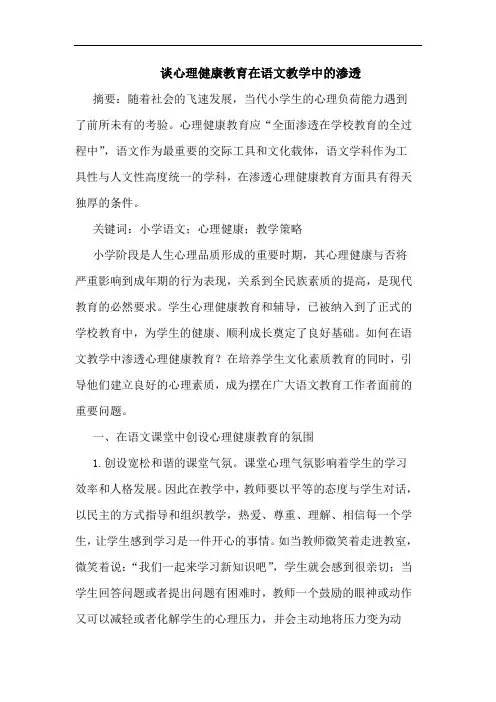 谈心理健康教育在语文教学中的渗透

摘要：随着社会的飞速发展，当代小学生的心理负荷能力遇到了前所未有的考验。心理健康教育应“全面渗透在学校教育的全过程中”，语文作为最重要的交际工具和文化载体，语文学科作为工具性与人文性高度统一的学科，在渗透心理健康教育方面具有得天独厚的条件。

关键词：小学语文；心理健康；教学策略

小学阶段是人生心理品质形成的重要时期，其心理健康与否将严重影响到成年期的行为表现，关系到全民族素质的提高，是现代教育的必然要求。学生心理健康教育和辅导，已被纳入到了正式的学校教育中，为学生的健康、顺利成长奠定了良好基础。如何在语文教学中渗透心理健康教育？在培养学生文化素质教育的同时，引导他们建立良好的心理素质，成为摆在广大语文教育工作者面前的重要问题。

一、在语文课堂中创设心理健康教育的氛围

1.创设宽松和谐的课堂气氛。课堂心理气氛影响着学生的学习效率和人格发展。因此在教学中，教师要以平等的态度与学生对话，以民主的方式指导和组织教学，热爱、尊重、理解、相信每一个学生，让学生感到学习是一件开心的事情。如当教师微笑着走进教室，微笑着说：“我们一起来学习新知识吧”，学生就会感到很亲切；当学生回答问题或者提出问题有困难时，教师一个鼓励的眼神或动作又可以减轻或者化解学生的心理压力，并会主动地将压力变为动